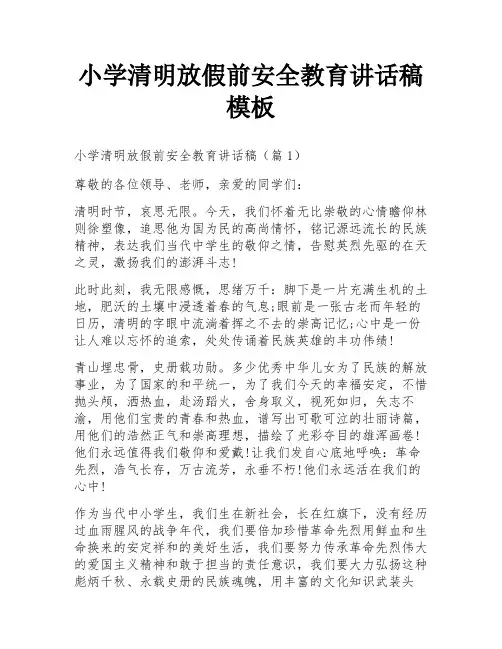 小学清明放假前安全教育讲话稿模板

小学清明放假前安全教育讲话稿（篇 1）

尊敬的各位领导、老师，亲爱的同学们：

清明时节，哀思无限。今天，我们怀着无比崇敬的心情瞻仰林则徐塑像，追思他为国为民的高尚情怀，铭记源远流长的民族精神，表达我们当代中学生的敬仰之情，告慰英烈先驱的在天之灵，激扬我们的澎湃斗志！

此时此刻，我无限感慨，思绪万千：脚下是一片充满生机的土地，肥沃的土壤中浸透着春的气息;眼前是一张古老而年轻的日历，清明的字眼中流淌着挥之不去的崇高记忆;心中是一份让人难以忘怀的追索，处处传诵着民族英雄的丰功伟绩！

青山埋忠骨，史册载功勋。多少优秀中华儿女为了民族的解放事业，为了国家的和平统一，为了我们今天的幸福安定，不惜抛头颅，洒热血，赴汤蹈火，舍身取义，视死如归，矢志不渝，用他们宝贵的青春和热血，谱写出可歌可泣的壮丽诗篇，用他们的浩然正气和崇高理想，描绘了光彩夺目的雄浑画卷！他们永远值得我们敬仰和爱戴！让我们发自心底地呼唤：革命先烈，浩气长存，万古流芳，永垂不朽!他们永远活在我们的心中！

作为当代中小学生，我们生在新社会，长在红旗下，没有经历过血雨腥风的战争年代，我们要倍加珍惜革命先烈用鲜血和生命换来的安定祥和的美好生活，我们要努力传承革命先烈伟大的爱国主义精神和敢于担当的责任意识，我们要大力弘扬这种彪炳千秋、永载史册的民族魂魄，用丰富的文化知识武装头